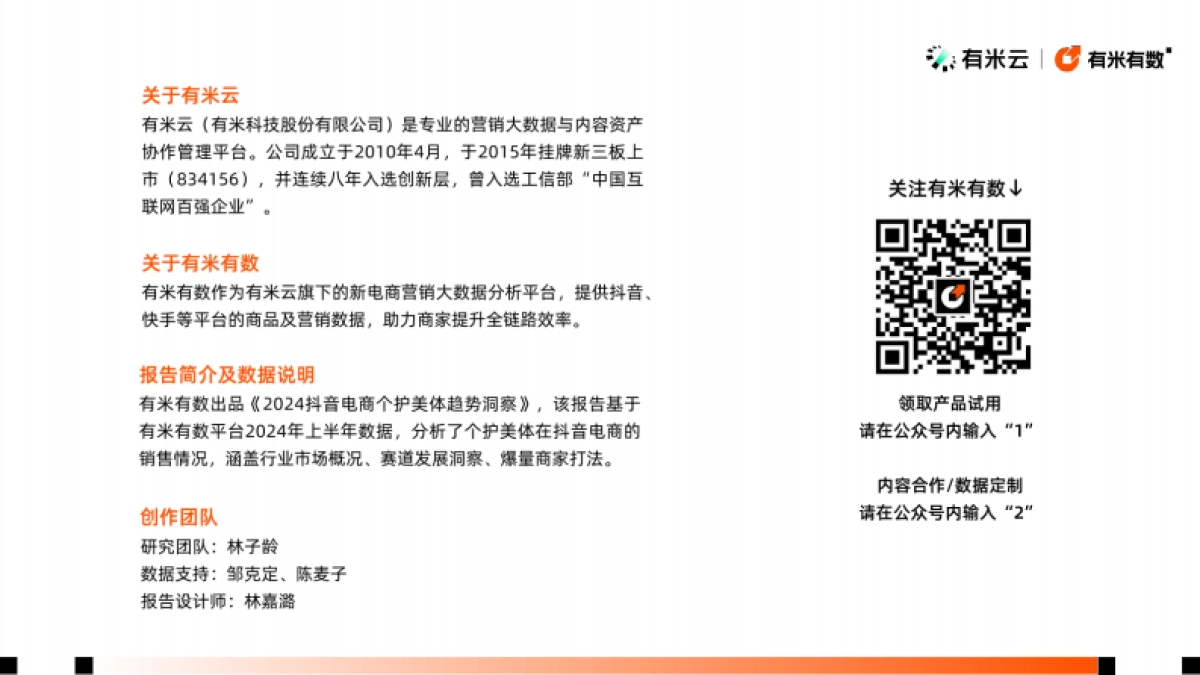 有米云 | 有米有数

关于有米云
有米云（有米科技股份有限公司）是专业的营销大数据与内容资产协作管理平台。公司成立于2010年4月，于2015年挂牌新三板上市（834156），并连续八年入选创新层，曾入选工信部“中国互联网百强企业”。

关于有米有数
有米有数作为有米云旗下的新电商营销大数据分析平台，提供抖音、快手等平台的商品及营销数据，助力商家提升全链路效率。

报告简介及数据说明
有米有数出品《2024抖音电商个护美体趋势洞察》，该报告基于有米有数平台2024年上半年数据，分析了个护美体在抖音电商的销售情况，涵盖行业市场概况、赛道发展洞察、爆量商家打法。

创作团队
研究团队：林子龄
数据支持：邹克定、陈麦子
报告设计师：林嘉潞

关注有米有数↓

领取产品试用
请在公众号内输入“1”

内容合作/数据定制
请在公众号内输入“2”